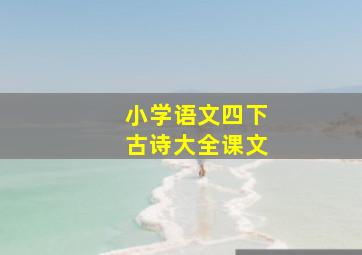 小学语文四下
古诗大全课文